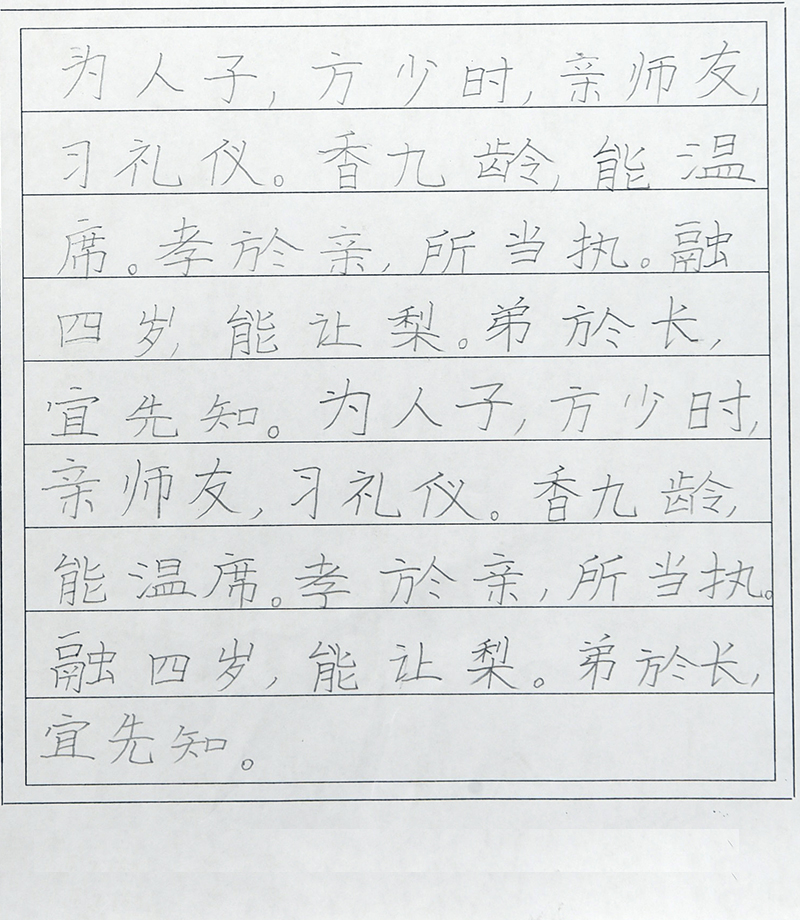 为人子，方少时，亲师友，习礼仪。香九龄，能温席。孝於亲，所当执。融四岁，能让梨。弟於长，宜先知。为人子，方少时，亲师友，习礼仪。香九龄，能温席。孝於亲，所当执。融四岁，能让梨。弟於长，宜先知。